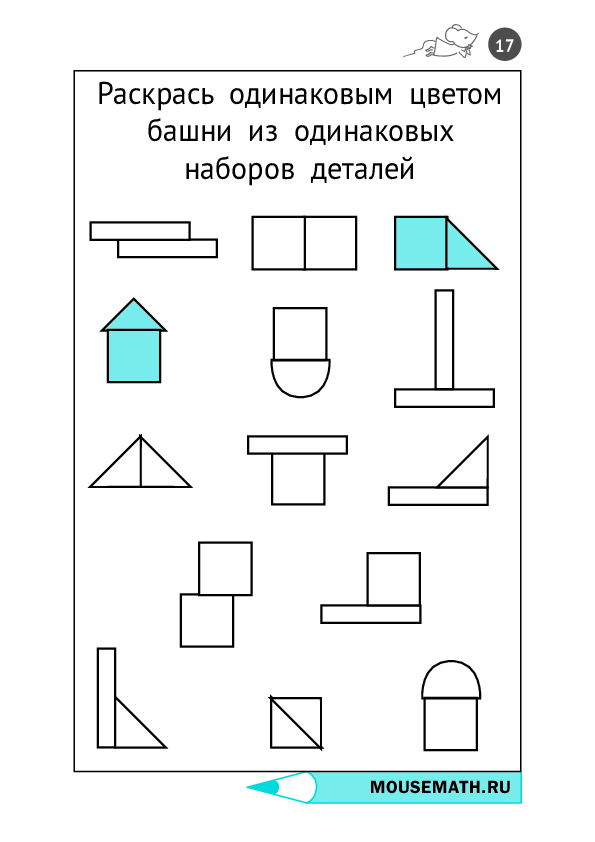 17

Раскрась одинаковым цветом башни из одинаковых наборов деталей

MOUSEMATH.RU